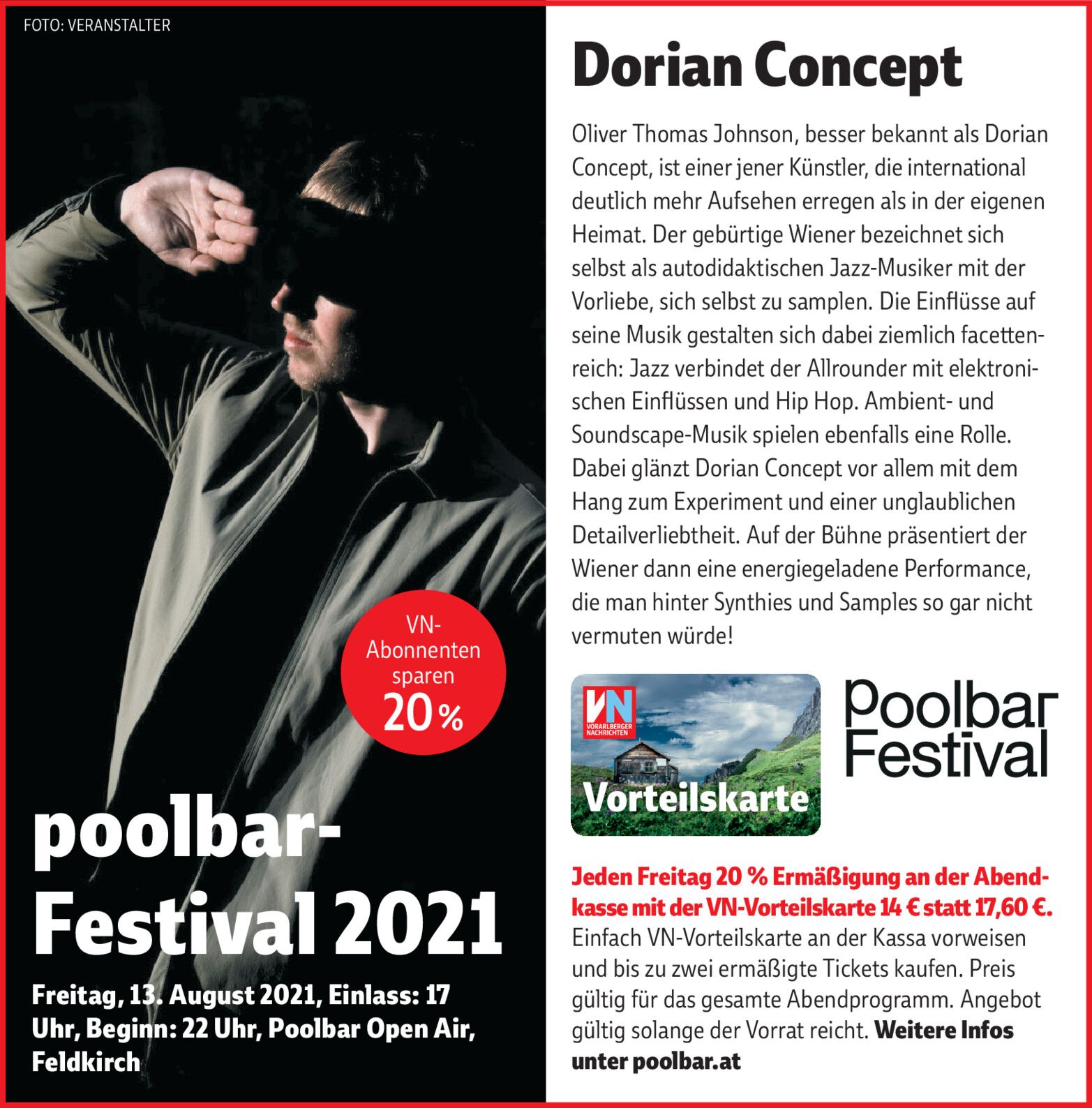 FOTO: VERANSTALTER

VN-Abonnenten sparen 20 %

poolbar-Festival 2021

Freitag, 13. August 2021, Einlass: 17 Uhr, Beginn: 22 Uhr, Poolbar Open Air, Feldkirch

Dorian Concept

Oliver Thomas Johnson, besser bekannt als Dorian Concept, ist einer jener Künstler, die international deutlich mehr Aufsehen erregen als in der eigenen Heimat. Der gebürtige Wiener bezeichnet sich selbst als autodidaktischen Jazz-Musiker mit der Vorliebe, sich selbst zu samplen. Die Einflüsse auf seine Musik gestalten sich dabei ziemlich facettenreich: Jazz verbindet der Allrounder mit elektronischen Einflüssen und Hip Hop. Ambient- und Soundscape-Musik spielen ebenfalls eine Rolle. Dabei glänzt Dorian Concept vor allem mit dem Hang zum Experiment und einer unglaublichen Detailverliebtheit. Auf der Bühne präsentiert der Wiener dann eine energiegeladene Performance, die man hinter Synthies und Samples so gar nicht vermuten würde!

VN
VORARLBERGER NACHRICHTEN
Vorteilskarte

Poolbar Festival

Jeden Freitag 20 % Ermäßigung an der Abendkasse mit der VN-Vorteilskarte 14 € statt 17,60 €. Einfach VN-Vorteilskarte an der Kassa vorweisen und bis zu zwei ermäßigte Tickets kaufen. Preis gültig für das gesamte Abendprogramm. Angebot gültig solange der Vorrat reicht. Weitere Infos unter poolbar.at